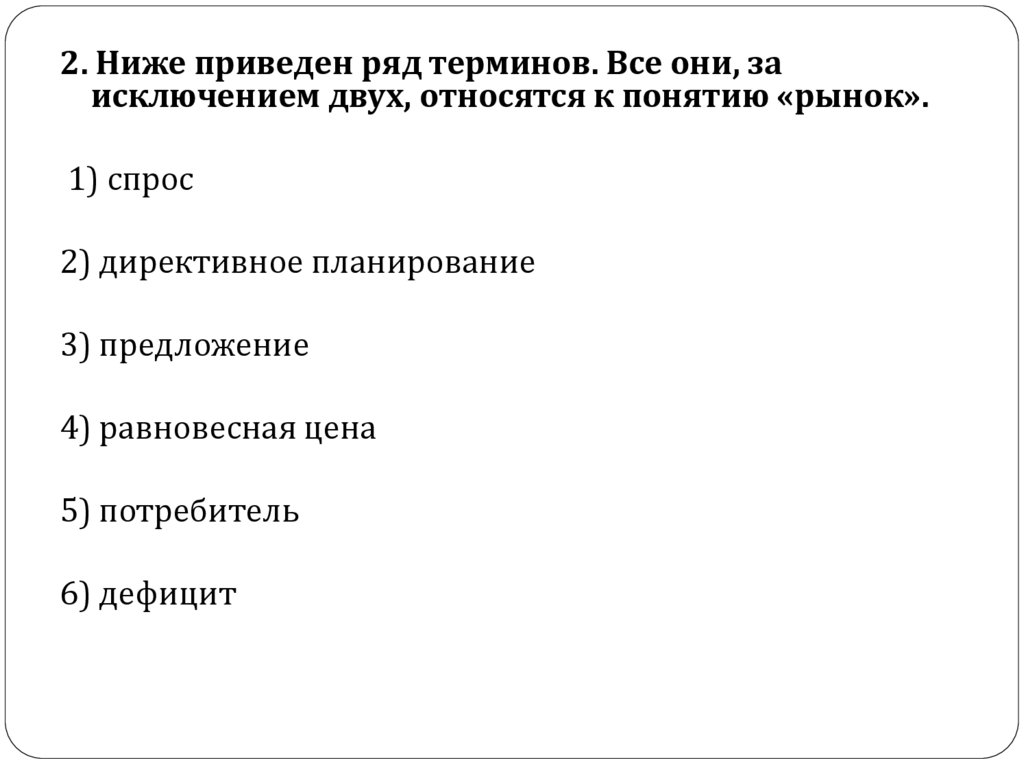 2. Ниже приведен ряд терминов. Все они, за исключением двух, относятся к понятию «рынок».

1) спрос

2) директивное планирование

3) предложение

4) равновесная цена

5) потребитель

6) дефицит